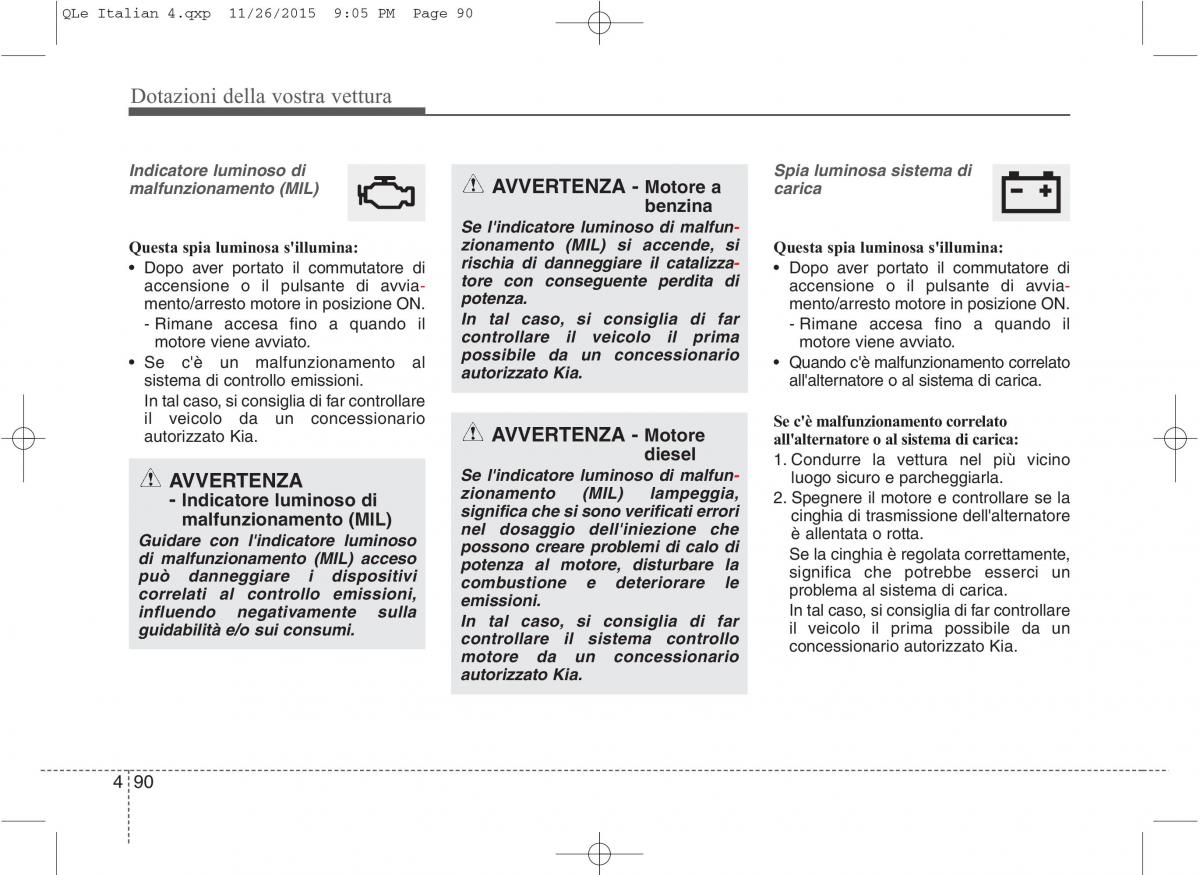 QLe Italian 4.qxp 11/26/2015 9:05 PM Page 90

Dotazioni della vostra vettura

Indicatore luminoso di malfunzionamento (MIL)

Questa spia luminosa s'illumina:
• Dopo aver portato il commutatore di accensione o il pulsante di avviamento/arresto motore in posizione ON.
- Rimane accesa fino a quando il motore viene avviato.
• Se c'è un malfunzionamento al sistema di controllo emissioni.
In tal caso, si consiglia di far controllare il veicolo da un concessionario autorizzato Kia.

AVVERTENZA
- Indicatore luminoso di malfunzionamento (MIL)
Guidare con l'indicatore luminoso di malfunzionamento (MIL) acceso può danneggiare i dispositivi correlati al controllo emissioni, influendo negativamente sulla guidabilità e/o sui consumi.

AVVERTENZA - Motore a benzina
Se l'indicatore luminoso di malfunzionamento (MIL) si accende, si rischia di danneggiare il catalizzatore con conseguente perdita di potenza.
In tal caso, si consiglia di far controllare il veicolo il prima possibile da un concessionario autorizzato Kia.

AVVERTENZA - Motore diesel
Se l'indicatore luminoso di malfunzionamento (MIL) lampeggia, significa che si sono verificati errori nel dosaggio dell'iniezione che possono creare problemi di calo di potenza al motore, disturbare la combustione e deteriorare le emissioni.
In tal caso, si consiglia di far controllare il sistema controllo motore da un concessionario autorizzato Kia.

Spia luminosa sistema di carica

Questa spia luminosa s'illumina:
• Dopo aver portato il commutatore di accensione o il pulsante di avviamento/arresto motore in posizione ON.
- Rimane accesa fino a quando il motore viene avviato.
• Quando c'è malfunzionamento correlato all'alternatore o al sistema di carica.

Se c'è malfunzionamento correlato all'alternatore o al sistema di carica:
1. Condurre la vettura nel più vicino luogo sicuro e parcheggiarla.
2. Spegnere il motore e controllare se la cinghia di trasmissione dell'alternatore è allentata o rotta.
Se la cinghia è regolata correttamente, significa che potrebbe esserci un problema al sistema di carica.
In tal caso, si consiglia di far controllare il veicolo il prima possibile da un concessionario autorizzato Kia.

4 90